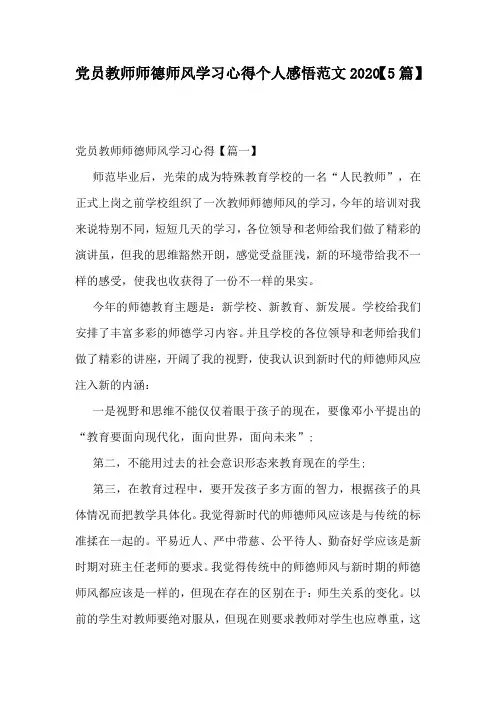 党员教师师德师风学习心得个人感悟范文2020【5篇】

党员教师师德师风学习心得【篇一】

师范毕业后，光荣的成为特殊教育学校的一名“人民教师”，在正式上岗之前学校组织了一次教师师德师风的学习，今年的培训对我来说特别不同，短短几天的学习，各位领导和老师给我们做了精彩的演讲虽，但我的思维豁然开朗，感觉受益匪浅，新的环境带给我不一样的感受，使我也收获得了一份不一样的果实。

今年的师德教育主题是：新学校、新教育、新发展。学校给我们安排了丰富多彩的师德学习内容。并且学校的各位领导和老师给我们做了精彩的讲座，开阔了我的视野，使我认识到新时代的师德师风应注入新的内涵：

一是视野和思维不能仅仅着眼于孩子的现在，要像邓小平提出的“教育要面向现代化，面向世界，面向未来”；

第二，不能用过去的社会意识形态来教育现在的学生；

第三，在教育过程中，要开发孩子多方面的智力，根据孩子的具体情况而把教学具体化。我觉得新时代的师德师风应该是与传统的标准揉在一起的。平易近人、严中带慈、公平待人、勤奋好学应该是新时期对班主任老师的要求。我觉得传统中的师德师风与新时期的师德师风都应该是一样的，但现在存在的区别在于：师生关系的变化。以前的学生对教师要绝对服从，但现在则要求教师对学生也应尊重，这